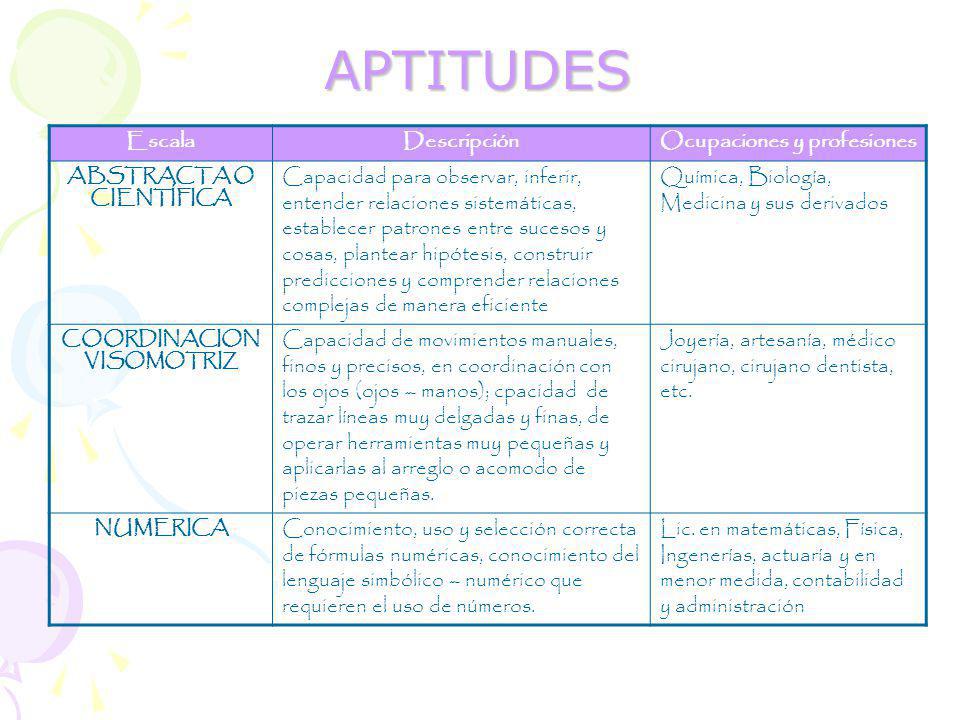 APTITUDES

| Escala | Descripción | Ocupaciones y profesiones |
|---|---|---|
| ABSTRACTA O CIENTIFICA | Capacidad para observar, inferir, entender relaciones sistemáticas, establecer patrones entre sucesos y cosas, plantear hipótesis, construir predicciones y comprender relaciones complejas de manera eficiente | Química, Biología, Medicina y sus derivados |
| COORDINACION VISOMOTRIZ | Capacidad de movimientos manuales, finos y precisos, en coordinación con los ojos (ojos – manos); cpacidad de trazar líneas muy delgadas y finas, de operar herramientas muy pequeñas y aplicarlas al arreglo o acomodo de piezas pequeñas. | Joyería, artesanía, médico cirujano, cirujano dentista, etc. |
| NUMERICA | Conocimiento, uso y selección correcta de fórmulas numéricas, conocimiento del lenguaje simbólico – numérico que requieren el uso de números. | Lic. en matemáticas, Física, Ingenerías, actuaría y en menor medida, contabilidad y administración |